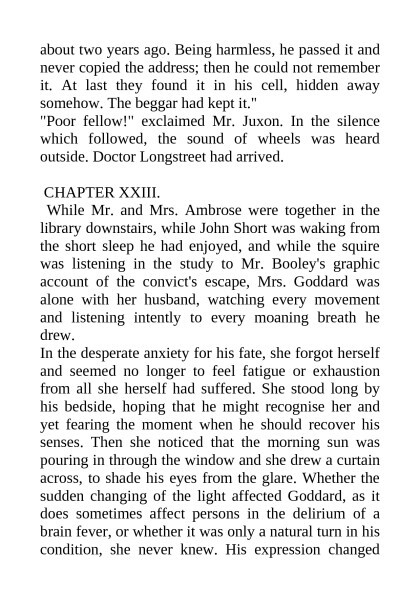 about two years ago. Being harmless, he passed it and never copied the address; then he could not remember it. At last they found it in his cell, hidden away somehow. The beggar had kept it."
"Poor fellow!" exclaimed Mr. Juxon. In the silence which followed, the sound of wheels was heard outside. Doctor Longstreet had arrived.

CHAPTER XXIII.
While Mr. and Mrs. Ambrose were together in the library downstairs, while John Short was waking from the short sleep he had enjoyed, and while the squire was listening in the study to Mr. Booley's graphic account of the convict's escape, Mrs. Goddard was alone with her husband, watching every movement and listening intently to every moaning breath he drew.
In the desperate anxiety for his fate, she forgot herself and seemed no longer to feel fatigue or exhaustion from all she herself had suffered. She stood long by his bedside, hoping that he might recognise her and yet fearing the moment when he should recover his senses. Then she noticed that the morning sun was pouring in through the window and she drew a curtain across, to shade his eyes from the glare. Whether the sudden changing of the light affected Goddard, as it does sometimes affect persons in the delirium of a brain fever, or whether it was only a natural turn in his condition, she never knew. His expression changed